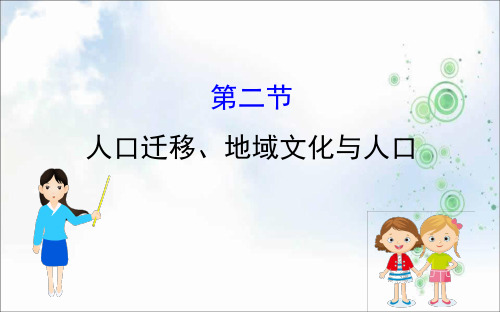 第二节

人口迁移、地域文化与人口